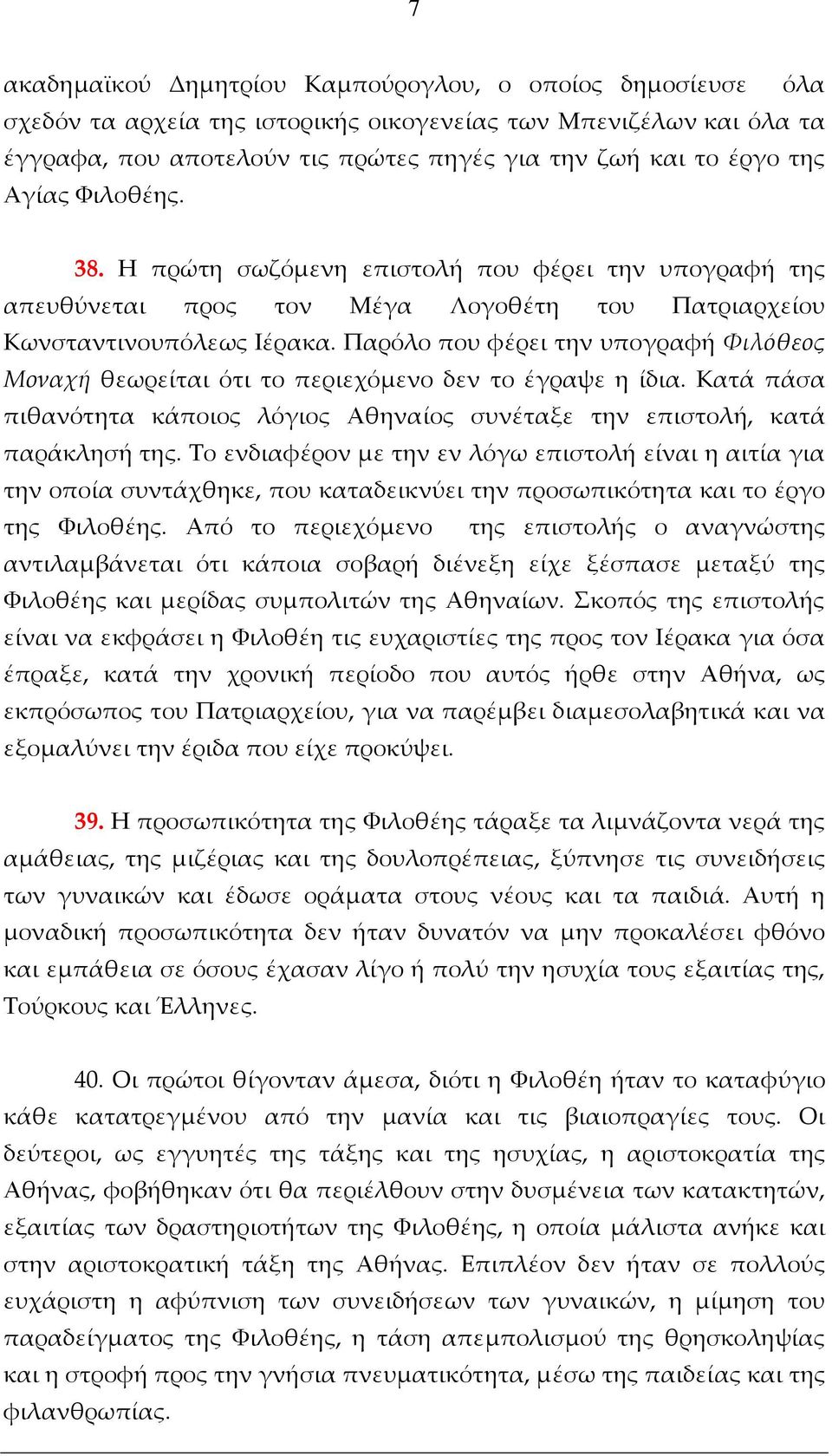 7

ακαδημαϊκού Δημητρίου Καμπούρογλου, ο οποίος δημοσίευσε όλα σχεδόν τα αρχεία της ιστορικής οικογενείας των Μπενιζέλων και όλα τα έγγραφα, που αποτελούν τις πρώτες πηγές για την ζωή και το έργο της Αγίας Φιλοθέης.

38. Η πρώτη σωζόμενη επιστολή που φέρει την υπογραφή της απευθύνεται προς τον Μέγα Λογοθέτη του Πατριαρχείου Κωνσταντινουπόλεως Ιέρακα. Παρόλο που φέρει την υπογραφή Φιλόθεος Μοναχή θεωρείται ότι το περιεχόμενο δεν το έγραψε η ίδια. Κατά πάσα πιθανότητα κάποιος λόγιος Αθηναίος συνέταξε την επιστολή, κατά παράκλησή της. Το ενδιαφέρον με την εν λόγω επιστολή είναι η αιτία για την οποία συντάχθηκε, που καταδεικνύει την προσωπικότητα και το έργο της Φιλοθέης. Από το περιεχόμενο της επιστολής ο αναγνώστης αντιλαμβάνεται ότι κάποια σοβαρή διένεξη είχε ξέσπασε μεταξύ της Φιλοθέης και μερίδας συμπολιτών της Αθηναίων. Σκοπός της επιστολής είναι να εκφράσει η Φιλοθέη τις ευχαριστίες της προς τον Ιέρακα για όσα έπραξε, κατά την χρονική περίοδο που αυτός ήρθε στην Αθήνα, ως εκπρόσωπος του Πατριαρχείου, για να παρέμβει διαμεσολαβητικά και να εξομαλύνει την έριδα που είχε προκύψει.

39. Η προσωπικότητα της Φιλοθέης τάραξε τα λιμνάζοντα νερά της αμάθειας, της μιζέριας και της δουλοπρέπειας, ξύπνησε τις συνειδήσεις των γυναικών και έδωσε οράματα στους νέους και τα παιδιά. Αυτή η μοναδική προσωπικότητα δεν ήταν δυνατόν να μην προκαλέσει φθόνο και εμπάθεια σε όσους έχασαν λίγο ή πολύ την ησυχία τους εξαιτίας της, Τούρκους και Έλληνες.

40. Οι πρώτοι θίγονταν άμεσα, διότι η Φιλοθέη ήταν το καταφύγιο κάθε κατατρεγμένου από την μανία και τις βιαιοπραγίες τους. Οι δεύτεροι, ως εγγυητές της τάξης και της ησυχίας, η αριστοκρατία της Αθήνας, φοβήθηκαν ότι θα περιέλθουν στην δυσμένεια των κατακτητών, εξαιτίας των δραστηριοτήτων της Φιλοθέης, η οποία μάλιστα ανήκε και στην αριστοκρατική τάξη της Αθήνας. Επιπλέον δεν ήταν σε πολλούς ευχάριστη η αφύπνιση των συνειδήσεων των γυναικών, η μίμηση του παραδείγματος της Φιλοθέης, η τάση απεμπολισμού της θρησκοληψίας και η στροφή προς την γνήσια πνευματικότητα, μέσω της παιδείας και της φιλανθρωπίας.